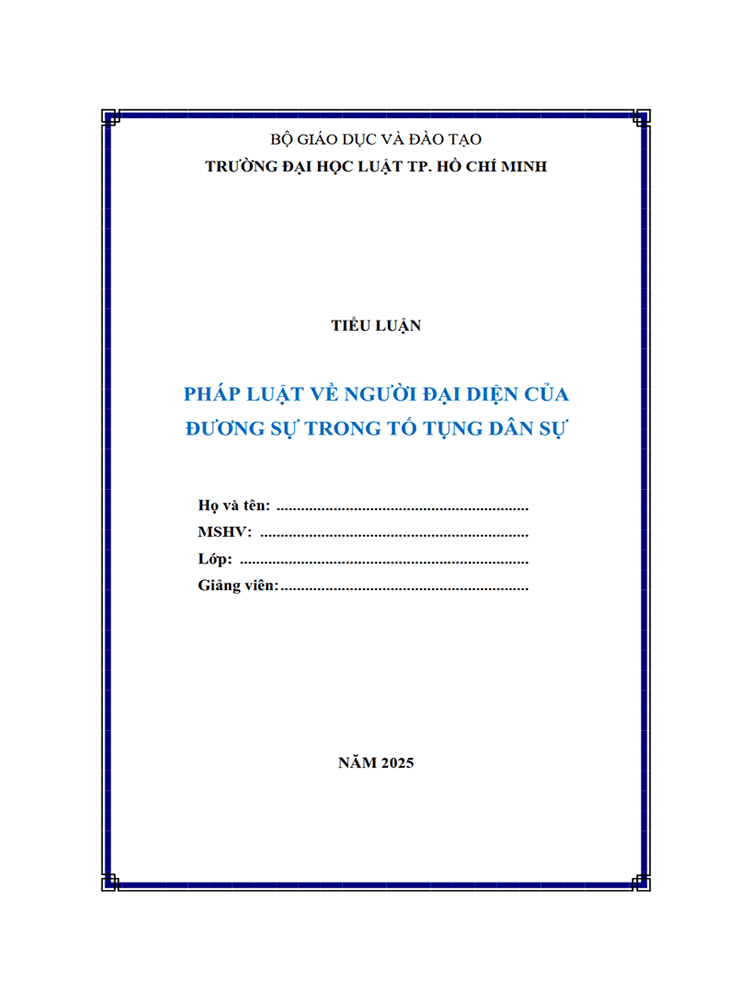 BỘ GIÁO DỤC VÀ ĐÀO TẠO
TRƯỜNG ĐẠI HỌC LUẬT TP. HỒ CHÍ MINH

TIỂU LUẬN

PHÁP LUẬT VỀ NGƯỜI ĐẠI DIỆN CỦA
ĐƯƠNG SỰ TRONG TỐ TỤNG DÂN SỰ

Họ và tên: ____
MSHV: ____
Lớp: ____
Giảng viên:____

NĂM 2025